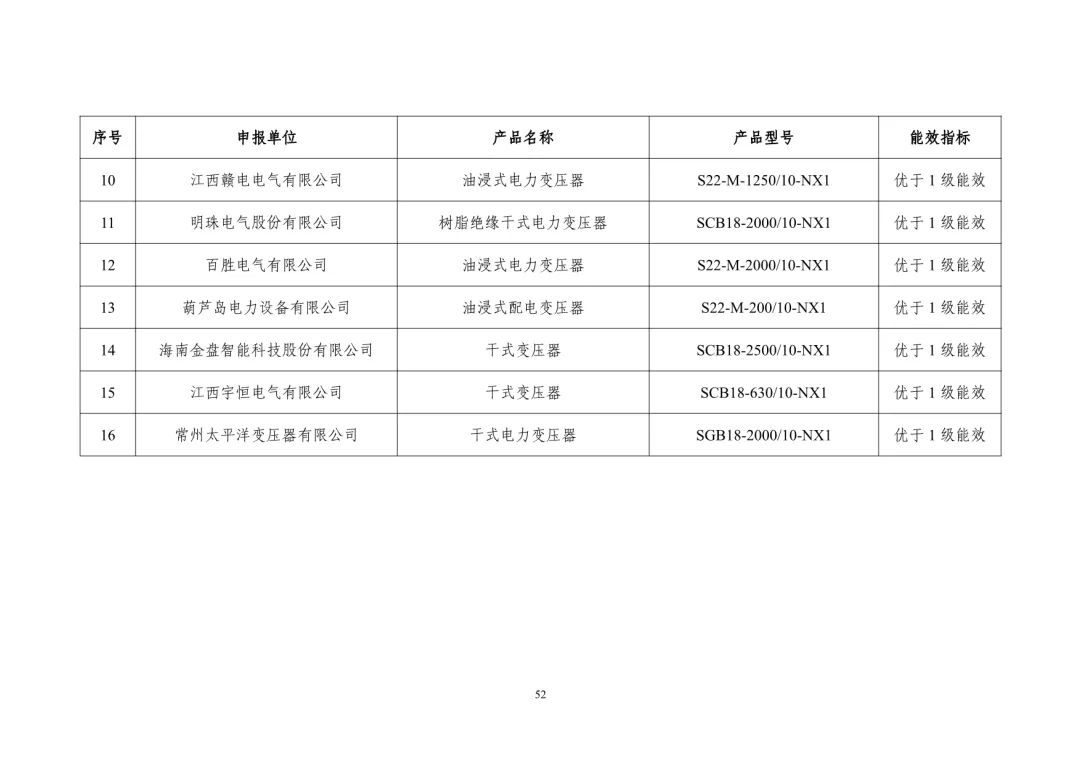 | 序号 | 申报单位 | 产品名称 | 产品型号 | 能效指标 |
|---|---|---|---|---|
| 10 | 江西赣电电气有限公司 | 油浸式电力变压器 | S22-M-1250/10-NX1 | 优于 1 级能效 |
| 11 | 明珠电气股份有限公司 | 树脂绝缘干式电力变压器 | SCB18-2000/10-NX1 | 优于 1 级能效 |
| 12 | 百胜电气有限公司 | 油浸式电力变压器 | S22-M-2000/10-NX1 | 优于 1 级能效 |
| 13 | 葫芦岛电力设备有限公司 | 油浸式配电变压器 | S22-M-200/10-NX1 | 优于 1 级能效 |
| 14 | 海南金盘智能科技股份有限公司 | 干式变压器 | SCB18-2500/10-NX1 | 优于 1 级能效 |
| 15 | 江西宇恒电气有限公司 | 干式变压器 | SCB18-630/10-NX1 | 优于 1 级能效 |
| 16 | 常州太平洋变压器有限公司 | 干式电力变压器 | SGB18-2000/10-NX1 | 优于 1 级能效 |

52